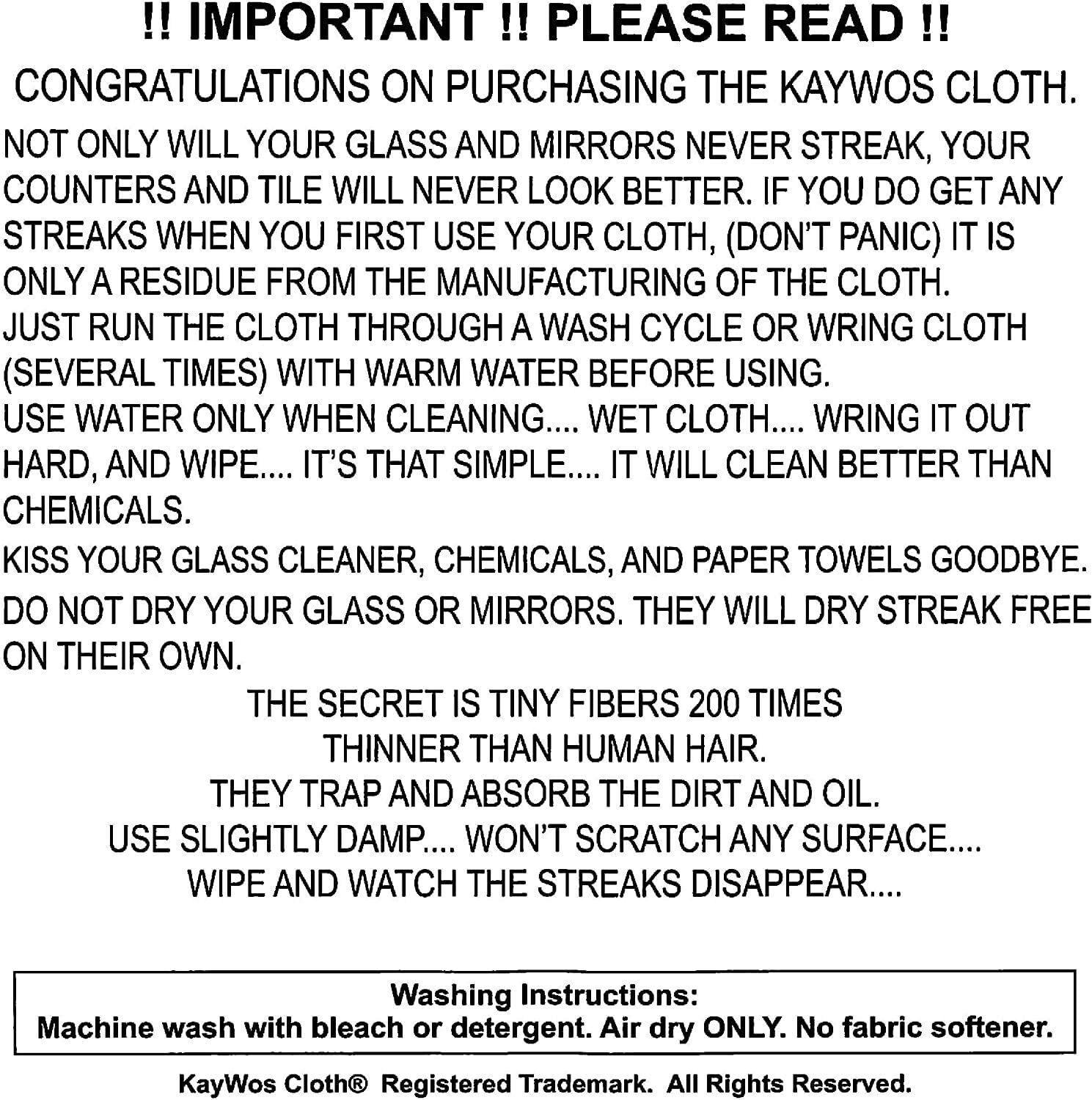 !! IMPORTANT !! PLEASE READ !!

CONGRATULATIONS ON PURCHASING THE KAYWOS CLOTH.

NOT ONLY WILL YOUR GLASS AND MIRRORS NEVER STREAK, YOUR COUNTERS AND TILE WILL NEVER LOOK BETTER. IF YOU DO GET ANY STREAKS WHEN YOU FIRST USE YOUR CLOTH, (DON'T PANIC) IT IS ONLY A RESIDUE FROM THE MANUFACTURING OF THE CLOTH.

JUST RUN THE CLOTH THROUGH A WASH CYCLE OR WRING CLOTH (SEVERAL TIMES) WITH WARM WATER BEFORE USING.

USE WATER ONLY WHEN CLEANING.... WET CLOTH.... WRING IT OUT HARD, AND WIPE.... IT'S THAT SIMPLE.... IT WILL CLEAN BETTER THAN CHEMICALS.

KISS YOUR GLASS CLEANER, CHEMICALS, AND PAPER TOWELS GOODBYE.

DO NOT DRY YOUR GLASS OR MIRRORS. THEY WILL DRY STREAK FREE ON THEIR OWN.

THE SECRET IS TINY FIBERS 200 TIMES
THINNER THAN HUMAN HAIR.
THEY TRAP AND ABSORB THE DIRT AND OIL.
USE SLIGHTLY DAMP.... WON'T SCRATCH ANY SURFACE....
WIPE AND WATCH THE STREAKS DISAPPEAR....

Washing Instructions:
Machine wash with bleach or detergent. Air dry ONLY. No fabric softener.

KayWos Cloth® Registered Trademark. All Rights Reserved.